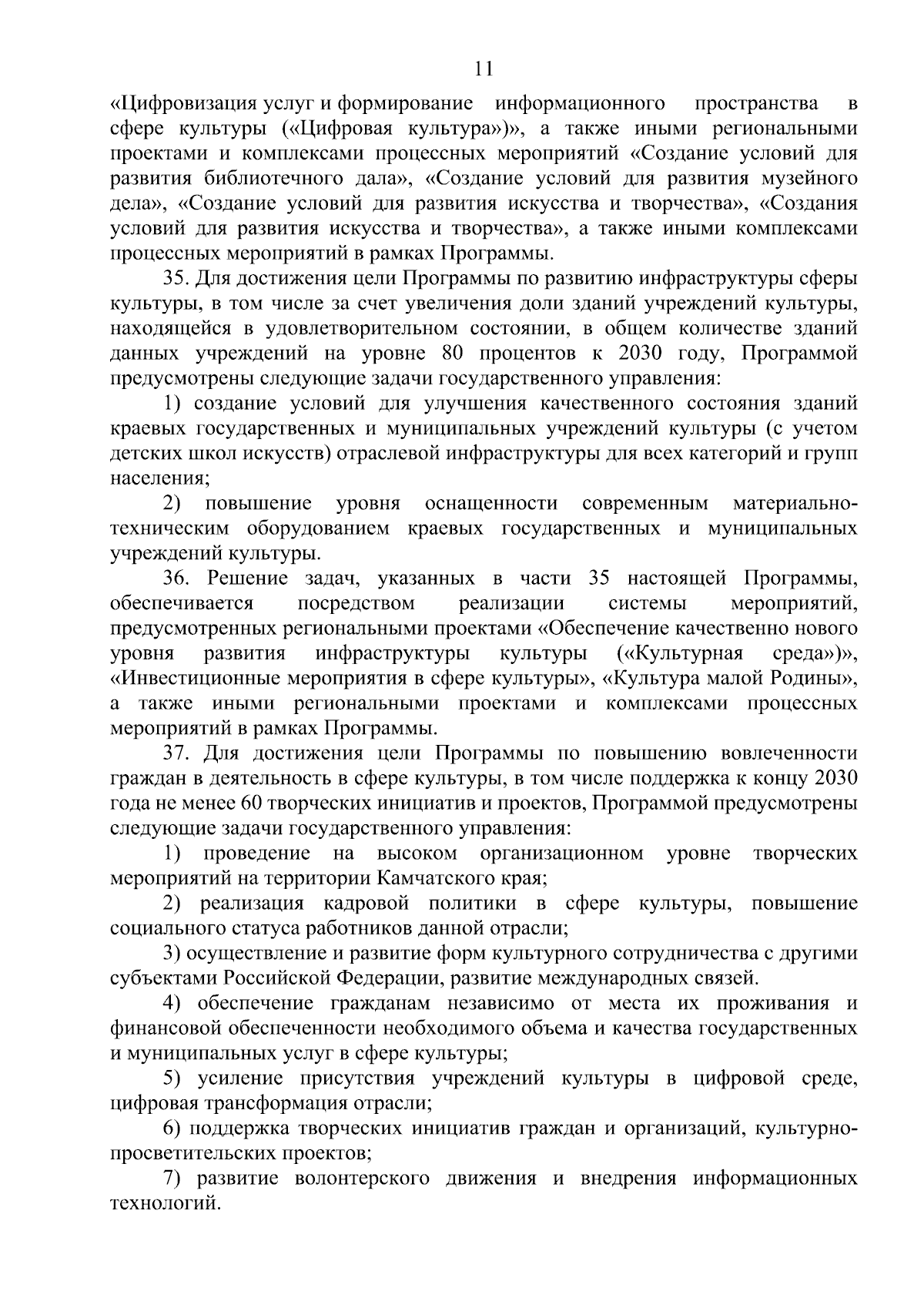 11

«Цифровизация услуг и формирование информационного пространства в сфере культуры («Цифровая культура»)», а также иными региональными проектами и комплексами процессных мероприятий «Создание условий для развития библиотечного дала», «Создание условий для развития музейного дела», «Создание условий для развития искусства и творчества», «Создания условий для развития искусства и творчества», а также иными комплексами процессных мероприятий в рамках Программы.

35. Для достижения цели Программы по развитию инфраструктуры сферы культуры, в том числе за счет увеличения доли зданий учреждений культуры, находящейся в удовлетворительном состоянии, в общем количестве зданий данных учреждений на уровне 80 процентов к 2030 году, Программой предусмотрены следующие задачи государственного управления:

1) создание условий для улучшения качественного состояния зданий краевых государственных и муниципальных учреждений культуры (с учетом детских школ искусств) отраслевой инфраструктуры для всех категорий и групп населения;

2) повышение уровня оснащенности современным материально-техническим оборудованием краевых государственных и муниципальных учреждений культуры.

36. Решение задач, указанных в части 35 настоящей Программы, обеспечивается посредством реализации системы мероприятий, предусмотренных региональными проектами «Обеспечение качественно нового уровня развития инфраструктуры культуры («Культурная среда»)», «Инвестиционные мероприятия в сфере культуры», «Культура малой Родины», а также иными региональными проектами и комплексами процессных мероприятий в рамках Программы.

37. Для достижения цели Программы по повышению вовлеченности граждан в деятельность в сфере культуры, в том числе поддержка к концу 2030 года не менее 60 творческих инициатив и проектов, Программой предусмотрены следующие задачи государственного управления:

1) проведение на высоком организационном уровне творческих мероприятий на территории Камчатского края;

2) реализация кадровой политики в сфере культуры, повышение социального статуса работников данной отрасли;

3) осуществление и развитие форм культурного сотрудничества с другими субъектами Российской Федерации, развитие международных связей.

4) обеспечение гражданам независимо от места их проживания и финансовой обеспеченности необходимого объема и качества государственных и муниципальных услуг в сфере культуры;

5) усиление присутствия учреждений культуры в цифровой среде, цифровая трансформация отрасли;

6) поддержка творческих инициатив граждан и организаций, культурно-просветительских проектов;

7) развитие волонтерского движения и внедрения информационных технологий.